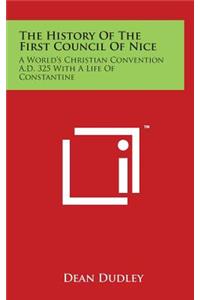 The History Of The First Council Of Nice

A World's Christian Convention A.D. 325 With A Life Of Constantine

™

Dean Dudley